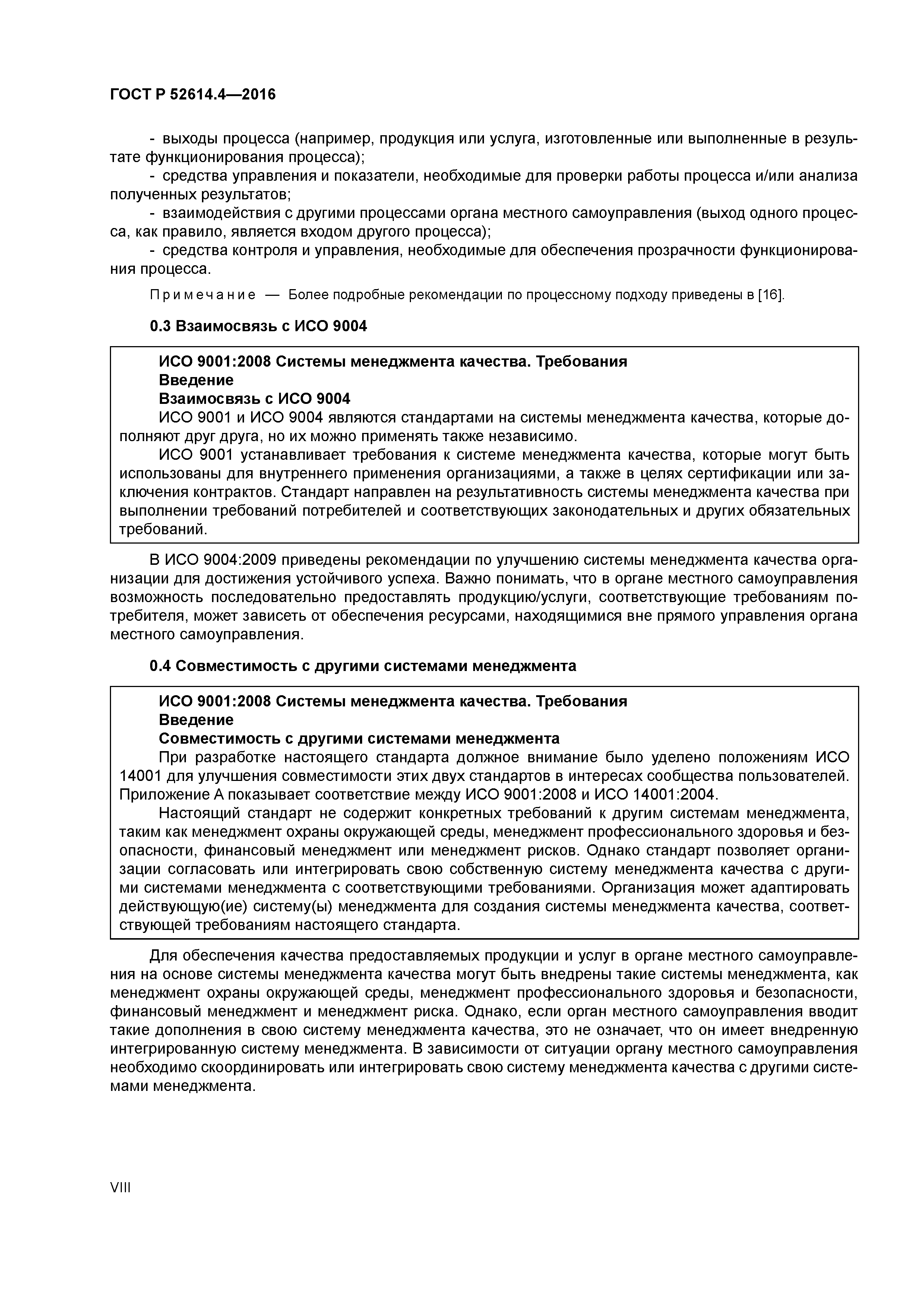 ГОСТ Р 52614.4—2016

- выходы процесса (например, продукция или услуга, изготовленные или выполненные в результате функционирования процесса);

- средства управления и показатели, необходимые для проверки работы процесса и/или анализа полученных результатов;

- взаимодействия с другими процессами органа местного самоуправления (выход одного процесса, как правило, является входом другого процесса);

- средства контроля и управления, необходимые для обеспечения прозрачности функционирования процесса.

Примечание — Более подробные рекомендации по процессному подходу приведены в [16].

0.3 Взаимосвязь с ИСО 9004

ИСО 9001:2008 Системы менеджмента качества. Требования
Введение
Взаимосвязь с ИСО 9004

ИСО 9001 и ИСО 9004 являются стандартами на системы менеджмента качества, которые дополняют друг друга, но их можно применять также независимо.

ИСО 9001 устанавливает требования к системе менеджмента качества, которые могут быть использованы для внутреннего применения организациями, а также в целях сертификации или заключения контрактов. Стандарт направлен на результативность системы менеджмента качества при выполнении требований потребителей и соответствующих законодательных и других обязательных требований.

В ИСО 9004:2009 приведены рекомендации по улучшению системы менеджмента качества организации для достижения устойчивого успеха. Важно понимать, что в органе местного самоуправления возможность последовательно предоставлять продукцию/услуги, соответствующие требованиям потребителя, может зависеть от обеспечения ресурсами, находящимися вне прямого управления органа местного самоуправления.

0.4 Совместимость с другими системами менеджмента

ИСО 9001:2008 Системы менеджмента качества. Требования
Введение
Совместимость с другими системами менеджмента

При разработке настоящего стандарта должное внимание было уделено положениям ИСО 14001 для улучшения совместимости этих двух стандартов в интересах сообщества пользователей. Приложение А показывает соответствие между ИСО 9001:2008 и ИСО 14001:2004.

Настоящий стандарт не содержит конкретных требований к другим системам менеджмента, таким как менеджмент охраны окружающей среды, менеджмент профессионального здоровья и безопасности, финансовый менеджмент или менеджмент рисков. Однако стандарт позволяет организации согласовать или интегрировать свою собственную систему менеджмента качества с другими системами менеджмента с соответствующими требованиями. Организация может адаптировать действующую(ие) систему(ы) менеджмента для создания системы менеджмента качества, соответствующей требованиям настоящего стандарта.

Для обеспечения качества предоставляемых продукции и услуг в органе местного самоуправления на основе системы менеджмента качества могут быть внедрены такие системы менеджмента, как менеджмент охраны окружающей среды, менеджмент профессионального здоровья и безопасности, финансовый менеджмент и менеджмент риска. Однако, если орган местного самоуправления вводит такие дополнения в свою систему менеджмента качества, это не означает, что он имеет внедренную интегрированную систему менеджмента. В зависимости от ситуации органу местного самоуправления необходимо скоординировать или интегрировать свою систему менеджмента качества с другими системами менеджмента.

VIII